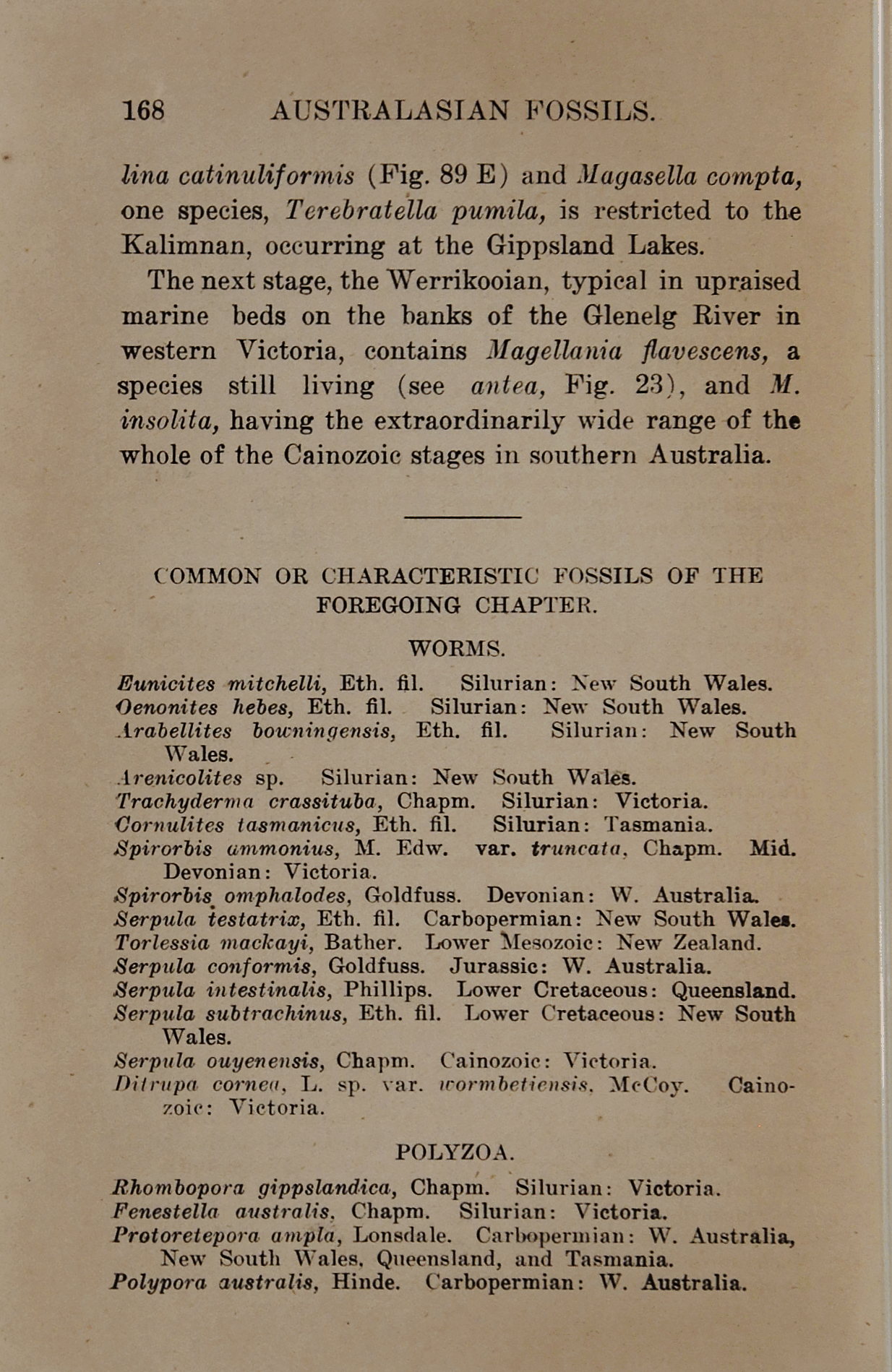 168 AUSTRALASIAN FOSSILS.

lina catinuliformis (Fig. 89 E) and Magasella compta, one species, Terebratella pumila, is restricted to the Kalimnan, occurring at the Gippsland Lakes.

The next stage, the Werrikooian, typical in upraised marine beds on the banks of the Glenelg River in western Victoria, contains Magellania flavescens, a species still living (see antea, Fig. 23), and M. insolita, having the extraordinarily wide range of the whole of the Cainozoic stages in southern Australia.

COMMON OR CHARACTERISTIC FOSSILS OF THE FOREGOING CHAPTER.

WORMS.

Eunicites mitchelli, Eth. fil. Silurian: New South Wales.
Oenonites hebes, Eth. fil. Silurian: New South Wales.
Arabellites bowningensis, Eth. fil. Silurian: New South Wales.
Arenicolites sp. Silurian: New South Wales.
Trachyderma crassituba, Chapm. Silurian: Victoria.
Cornulites tasmanicus, Eth. fil. Silurian: Tasmania.
Spirorbis ammonius, M. Edw. var. truncata, Chapm. Mid. Devonian: Victoria.
Spirorbis omphalodes, Goldfuss. Devonian: W. Australia.
Serpula testatrix, Eth. fil. Carbopermian: New South Wales.
Torlessia mackayi, Bather. Lower Mesozoic: New Zealand.
Serpula conformis, Goldfuss. Jurassic: W. Australia.
Serpula intestinalis, Phillips. Lower Cretaceous: Queensland.
Serpula subtrachinus, Eth. fil. Lower Cretaceous: New South Wales.
Serpula ouyenensis, Chapm. Cainozoic: Victoria.
Ditrupa cornea, L. sp. var. wormbetiensis, McCoy. Cainozoic: Victoria.

POLYZOA.

Rhombopora gippslandica, Chapm. Silurian: Victoria.
Fenestella australis, Chapm. Silurian: Victoria.
Protoretepora ampla, Lonsdale. Carbopermian: W. Australia, New South Wales, Queensland, and Tasmania.
Polypora australis, Hinde. Carbopermian: W. Australia.